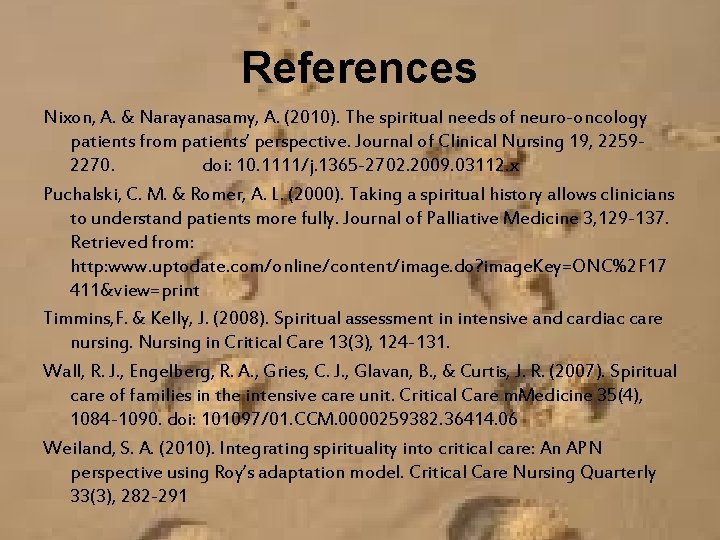 References

Nixon, A. & Narayanasamy, A. (2010). The spiritual needs of neuro-oncology patients from patients' perspective. Journal of Clinical Nursing 19, 2259-2270. doi: 10.1111/j.1365-2702.2009.03112.x

Puchalski, C. M. & Romer, A. L. (2000). Taking a spiritual history allows clinicians to understand patients more fully. Journal of Palliative Medicine 3,129-137. Retrieved from: http:www.uptodate.com/online/content/image.do?imageKey=ONC%2F17411&view=print

Timmins,F. & Kelly, J. (2008). Spiritual assessment in intensive and cardiac care nursing. Nursing in Critical Care 13(3), 124-131.

Wall, R. J., Engelberg, R. A., Gries, C. J., Glavan, B., & Curtis, J. R. (2007). Spiritual care of families in the intensive care unit. Critical Care mMedicine 35(4), 1084-1090. doi: 101097/01.CCM.0000259382.36414.06

Weiland, S. A. (2010). Integrating spirituality into critical care: An APN perspective using Roy's adaptation model. Critical Care Nursing Quarterly 33(3), 282-291